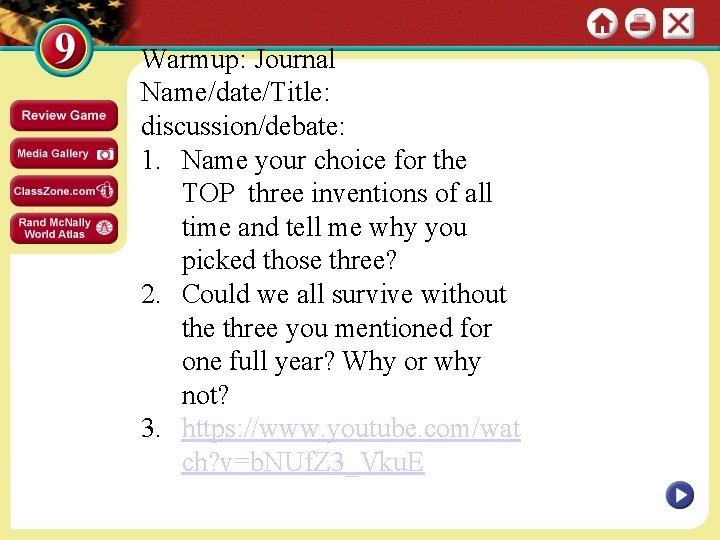 9

Review Game

Media Gallery

ClassZone.com

Rand McNally World Atlas

Warmup: Journal
Name/date/Title:
discussion/debate:

1. Name your choice for the TOP three inventions of all time and tell me why you picked those three?
2. Could we all survive without the three you mentioned for one full year? Why or why not?
3. https://www.youtube.com/watch?v=bNUfZ3_VkuE